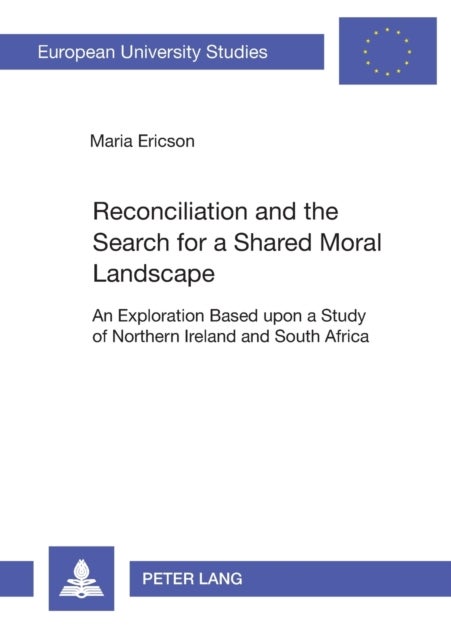 European University Studies

Maria Ericson

Reconciliation and the Search for a Shared Moral Landscape

An Exploration Based upon a Study of Northern Ireland and South Africa

PETER LANG